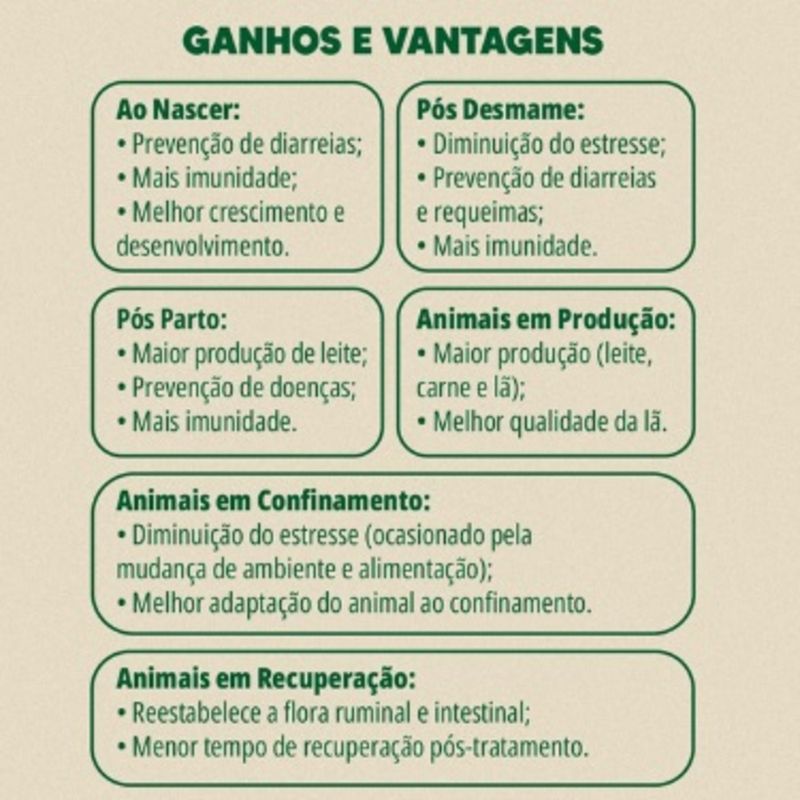 GANHOS E VANTAGENS

Ao Nascer:
• Prevenção de diarreias;
• Mais imunidade;
• Melhor crescimento e desenvolvimento.

Pós Desmame:
• Diminuição do estresse;
• Prevenção de diarreias e requeimas;
• Mais imunidade.

Pós Parto:
• Maior produção de leite;
• Prevenção de doenças;
• Mais imunidade.

Animais em Produção:
• Maior produção (leite, carne e lã);
• Melhor qualidade da lã.

Animais em Confinamento:
• Diminuição do estresse (ocasionado pela mudança de ambiente e alimentação);
• Melhor adaptação do animal ao confinamento.

Animais em Recuperação:
• Reestabelece a flora ruminal e intestinal;
• Menor tempo de recuperação pós-tratamento.